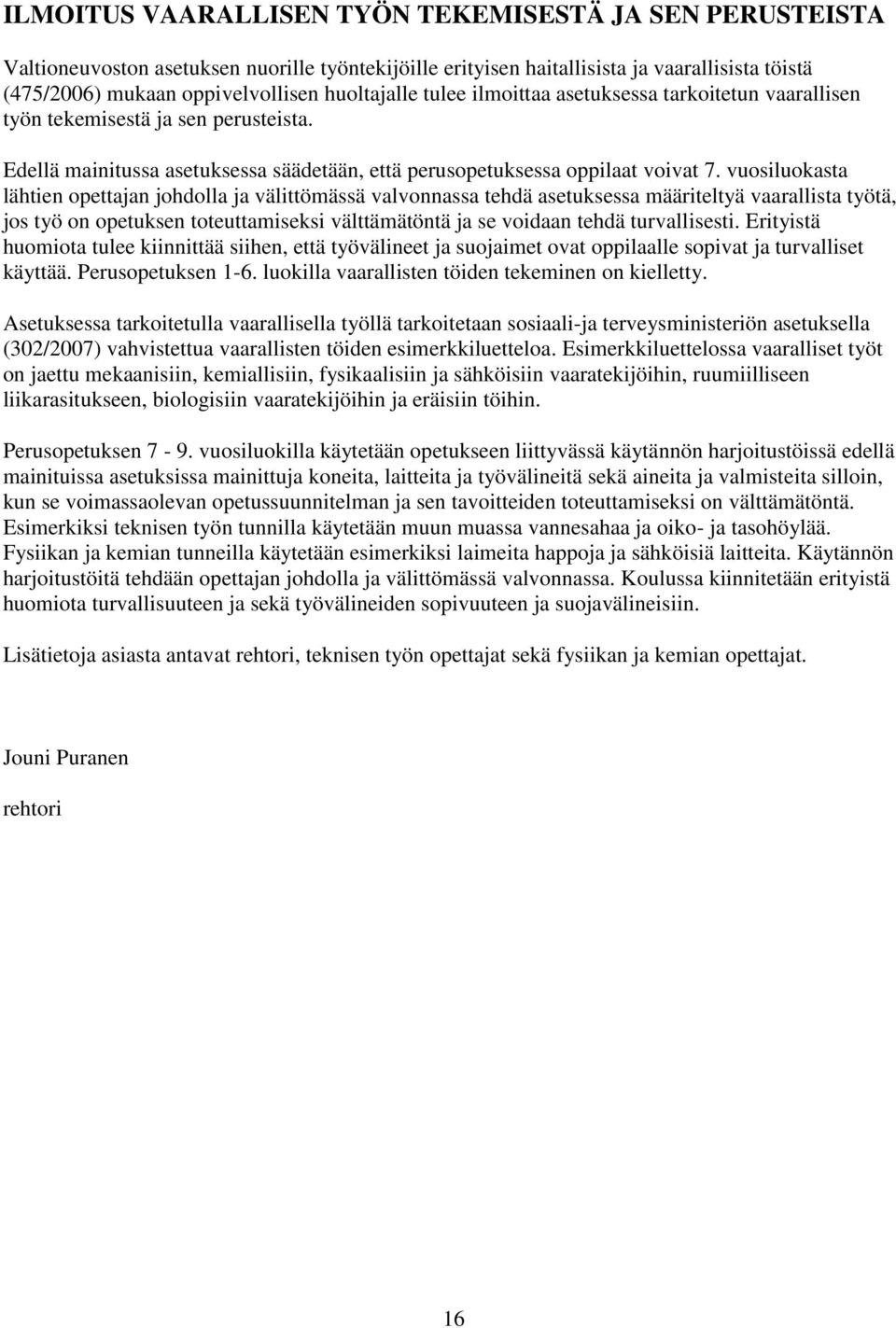 ILMOITUS VAARALLISEN TYÖN TEKEMISESTÄ JA SEN PERUSTEISTA

Valtioneuvoston asetuksen nuorille työntekijöille erityisen haitallisista ja vaarallisista töistä (475/2006) mukaan oppivelvollisen huoltajalle tulee ilmoittaa asetuksessa tarkoitetun vaarallisen työn tekemisestä ja sen perusteista.

Edellä mainitussa asetuksessa säädetään, että perusopetuksessa oppilaat voivat 7. vuosiluokasta lähtien opettajan johdolla ja välittömässä valvonnassa tehdä asetuksessa määriteltyä vaarallista työtä, jos työ on opetuksen toteuttamiseksi välttämätöntä ja se voidaan tehdä turvallisesti. Erityistä huomiota tulee kiinnittää siihen, että työvälineet ja suojaimet ovat oppilaalle sopivat ja turvalliset käyttää. Perusopetuksen 1-6. luokilla vaarallisten töiden tekeminen on kielletty.

Asetuksessa tarkoitetulla vaarallisella työllä tarkoitetaan sosiaali-ja terveysministeriön asetuksella (302/2007) vahvistettua vaarallisten töiden esimerkkiluetteloa. Esimerkkiluettelossa vaaralliset työt on jaettu mekaanisiin, kemiallisiin, fysikaalisiin ja sähköisiin vaaratekijöihin, ruumiilliseen liikarasitukseen, biologisiin vaaratekijöihin ja eräisiin töihin.

Perusopetuksen 7 - 9. vuosiluokilla käytetään opetukseen liittyvässä käytännön harjoitustöissä edellä mainituissa asetuksissa mainittuja koneita, laitteita ja työvälineitä sekä aineita ja valmisteita silloin, kun se voimassaolevan opetussuunnitelman ja sen tavoitteiden toteuttamiseksi on välttämätöntä. Esimerkiksi teknisen työn tunnilla käytetään muun muassa vannesahaa ja oiko- ja tasohöylää. Fysiikan ja kemian tunneilla käytetään esimerkiksi laimeita happoja ja sähköisiä laitteita. Käytännön harjoitustöitä tehdään opettajan johdolla ja välittömässä valvonnassa. Koulussa kiinnitetään erityistä huomiota turvallisuuteen ja sekä työvälineiden sopivuuteen ja suojavälineisiin.

Lisätietoja asiasta antavat rehtori, teknisen työn opettajat sekä fysiikan ja kemian opettajat.

Jouni Puranen

rehtori

16